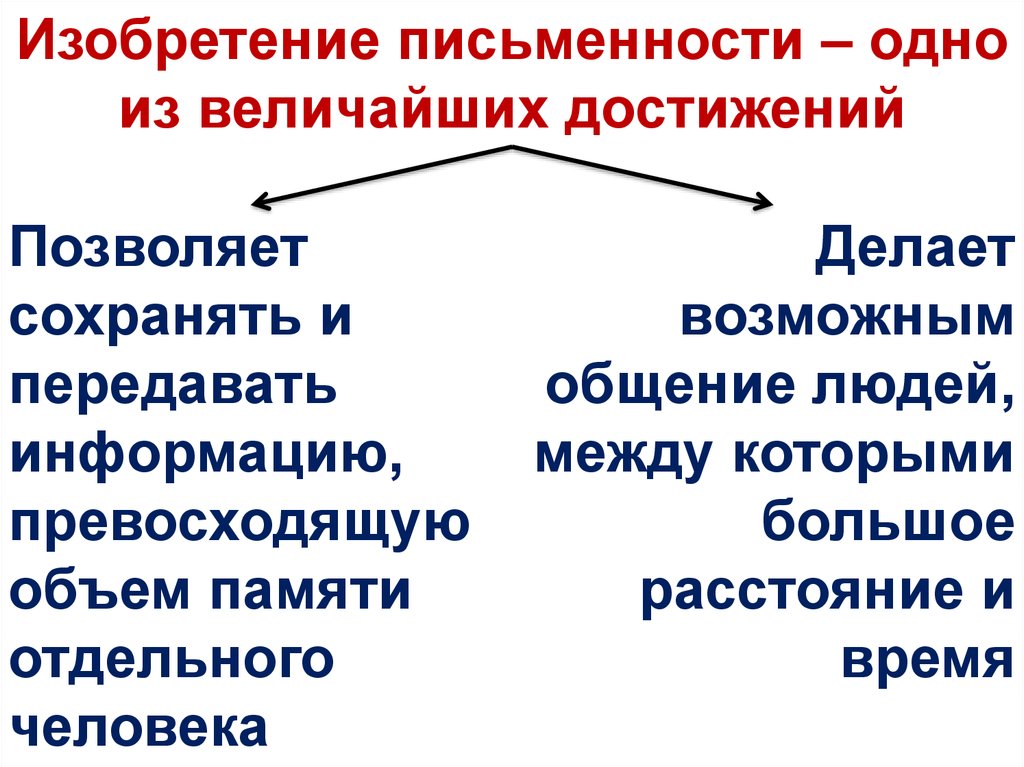 Изобретение письменности – одно из величайших достижений

Позволяет сохранять и передавать информацию, превосходящую объем памяти отдельного человека

Делает возможным общение людей, между которыми большое расстояние и время